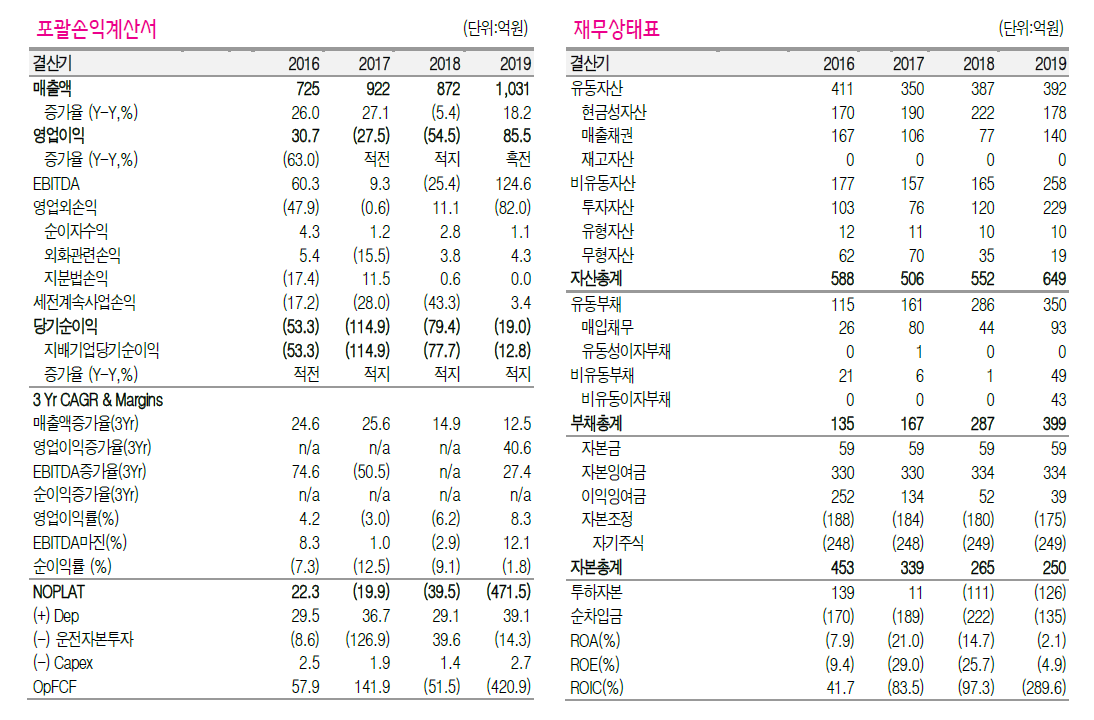 포괄손익계산서 (단위:억원)

| 결산기 | 2016 | 2017 | 2018 | 2019 |
|---|---|---|---|---|
| 매출액 | 725 | 922 | 872 | 1,031 |
| 증가율 (Y-Y,%) | 26.0 | 27.1 | (5.4) | 18.2 |
| 영업이익 | 30.7 | (27.5) | (54.5) | 85.5 |
| 증가율 (Y-Y,%) | (63.0) | 적전 | 적지 | 흑전 |
| EBITDA | 60.3 | 9.3 | (25.4) | 124.6 |
| 영업외손익 | (47.9) | (0.6) | 11.1 | (82.0) |
| 순이자수익 | 4.3 | 1.2 | 2.8 | 1.1 |
| 외화관련손익 | 5.4 | (15.5) | 3.8 | 4.3 |
| 지분법손익 | (17.4) | 11.5 | 0.6 | 0.0 |
| 세전계속사업손익 | (17.2) | (28.0) | (43.3) | 3.4 |
| 당기순이익 | (53.3) | (114.9) | (79.4) | (19.0) |
| 지배기업당기순이익 | (53.3) | (114.9) | (77.7) | (12.8) |
| 증가율 (Y-Y,%) | 적전 | 적지 | 적지 | 적지 |
| 3 Yr CAGR & Margins | | | | |
| 매출액증가율(3Yr) | 24.6 | 25.6 | 14.9 | 12.5 |
| 영업이익증가율(3Yr) | n/a | n/a | n/a | 40.6 |
| EBITDA증가율(3Yr) | 74.6 | (50.5) | n/a | 27.4 |
| 순이익증가율(3Yr) | n/a | n/a | n/a | n/a |
| 영업이익률(%) | 4.2 | (3.0) | (6.2) | 8.3 |
| EBITDA마진(%) | 8.3 | 1.0 | (2.9) | 12.1 |
| 순이익률 (%) | (7.3) | (12.5) | (9.1) | (1.8) |
| NOPLAT | 22.3 | (19.9) | (39.5) | (471.5) |
| (+) Dep | 29.5 | 36.7 | 29.1 | 39.1 |
| (-) 운전자본투자 | (8.6) | (126.9) | 39.6 | (14.3) |
| (-) Capex | 2.5 | 1.9 | 1.4 | 2.7 |
| OpFCF | 57.9 | 141.9 | (51.5) | (420.9) |

재무상태표 (단위:억원)

| 결산기 | 2016 | 2017 | 2018 | 2019 |
|---|---|---|---|---|
| 유동자산 | 411 | 350 | 387 | 392 |
| 현금성자산 | 170 | 190 | 222 | 178 |
| 매출채권 | 167 | 106 | 77 | 140 |
| 재고자산 | 0 | 0 | 0 | 0 |
| 비유동자산 | 177 | 157 | 165 | 258 |
| 투자자산 | 103 | 76 | 120 | 229 |
| 유형자산 | 12 | 11 | 10 | 10 |
| 무형자산 | 62 | 70 | 35 | 19 |
| 자산총계 | 588 | 506 | 552 | 649 |
| 유동부채 | 115 | 161 | 286 | 350 |
| 매입채무 | 26 | 80 | 44 | 93 |
| 유동성이자부채 | 0 | 1 | 0 | 0 |
| 비유동부채 | 21 | 6 | 1 | 49 |
| 비유동이자부채 | 0 | 0 | 0 | 43 |
| 부채총계 | 135 | 167 | 287 | 399 |
| 자본금 | 59 | 59 | 59 | 59 |
| 자본잉여금 | 330 | 330 | 334 | 334 |
| 이익잉여금 | 252 | 134 | 52 | 39 |
| 자본조정 | (188) | (184) | (180) | (175) |
| 자기주식 | (248) | (248) | (249) | (249) |
| 자본총계 | 453 | 339 | 265 | 250 |
| 투하자본 | 139 | 11 | (111) | (126) |
| 순차입금 | (170) | (189) | (222) | (135) |
| ROA(%) | (7.9) | (21.0) | (14.7) | (2.1) |
| ROE(%) | (9.4) | (29.0) | (25.7) | (4.9) |
| ROIC(%) | 41.7 | (83.5) | (97.3) | (289.6) |